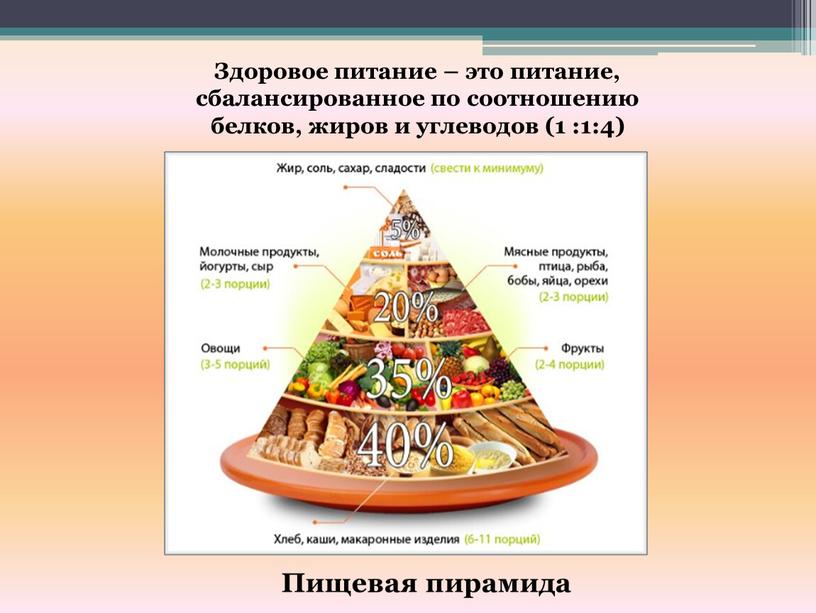 Здоровое питание – это питание, сбалансированное по соотношению белков, жиров и углеводов (1 :1:4)

Жир, соль, сахар, сладости (свести к минимуму)

5%

СОЛЬ

Молочные продукты, йогурты, сыр (2-3 порции)

Мясные продукты, птица, рыба, бобы, яйца, орехи (2-3 порции)

20%

Овощи (3-5 порций)

Фрукты (2-4 порции)

35%

40%

Хлеб, каши, макаронные изделия (6-11 порций)

Пищевая пирамида